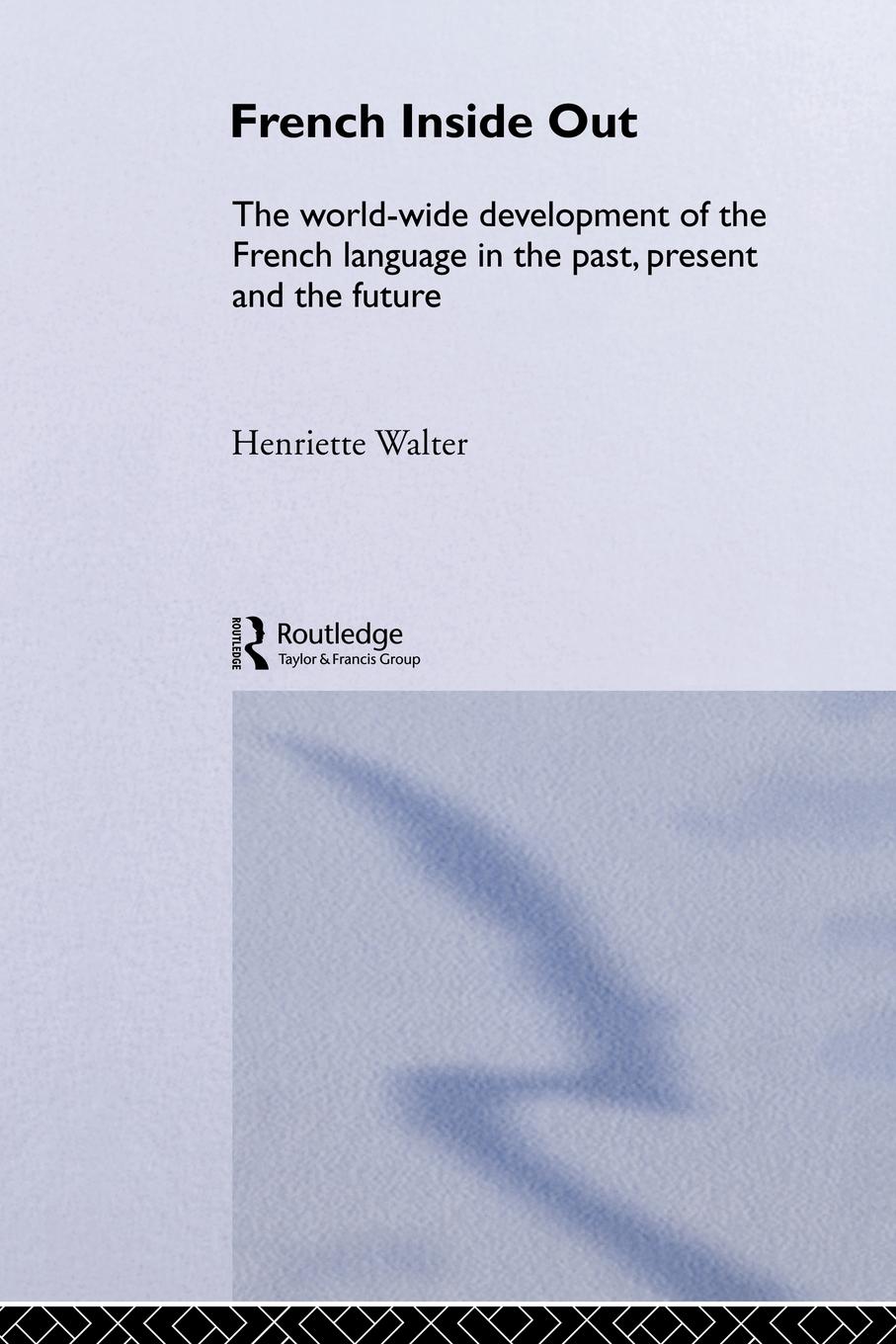 French Inside Out

The world-wide development of the French language in the past, present and the future

Henriette Walter

ROUTLEDGE
Routledge
Taylor & Francis Group